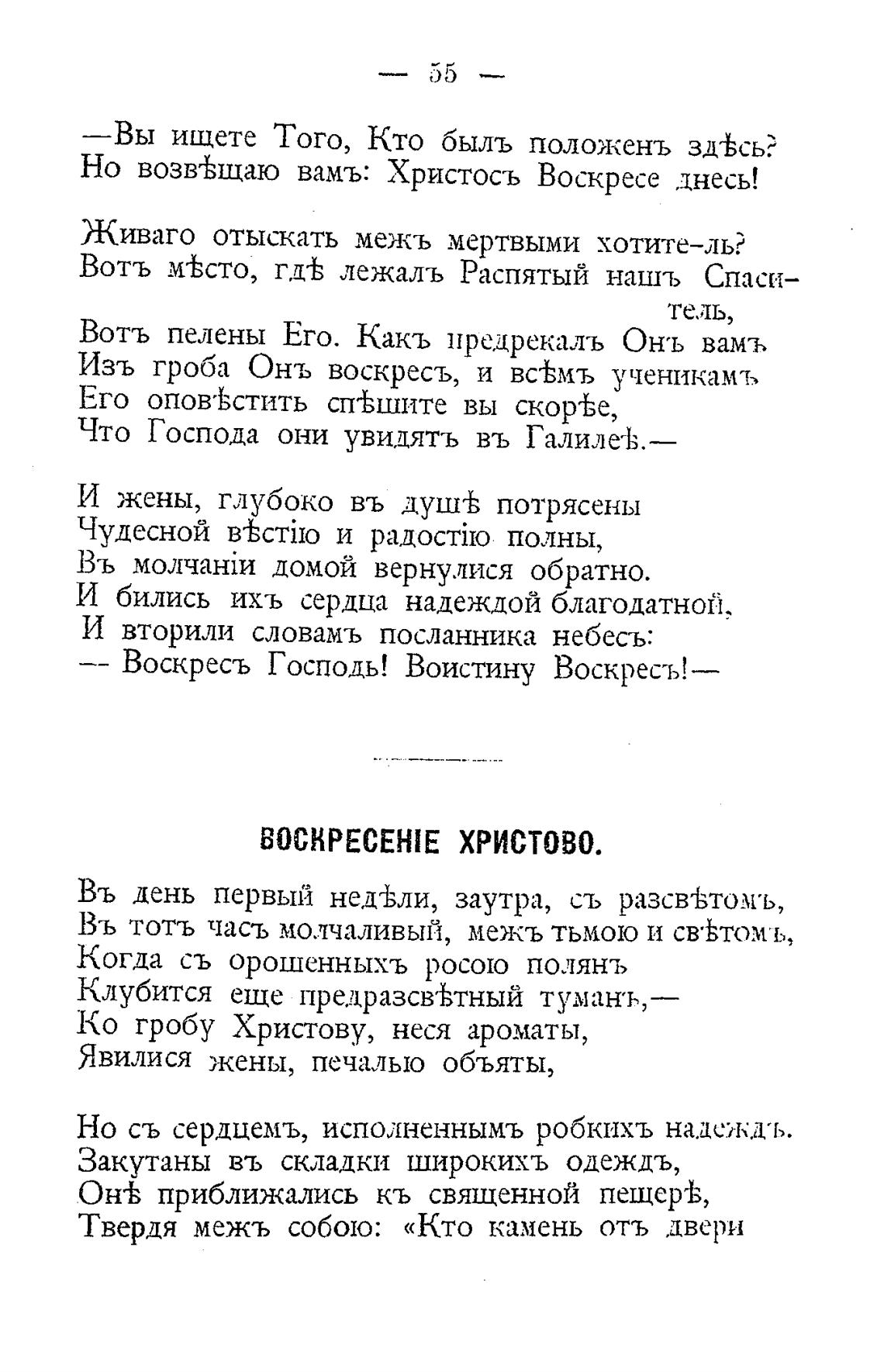 — 55 —

—Вы ищете Того, Кто былъ положенъ здѣсь?
Но возвѣщаю вамъ: Христосъ Воскресе днесь!

Живаго отыскать межъ мертвыми хотите-ль?
Вотъ мѣсто, гдѣ лежалъ Распятый нашъ Спаситель,
Вотъ пелены Его. Какъ предрекалъ Онъ вамъ
Изъ гроба Онъ воскресъ, и всѣмъ ученикамъ
Его оповѣстить спѣшите вы скорѣе,
Что Господа они увидятъ въ Галилеѣ.—

И жены, глубоко въ душѣ потрясены
Чудесной вѣстію и радостію полны,
Въ молчаніи домой вернулися обратно.
И бились ихъ сердца надеждой благодатной,
И вторили словамъ посланника небесъ:
— Воскресъ Господь! Воистину Воскресъ!—

ВОСКРЕСЕНІЕ ХРИСТОВО.

Въ день первый недѣли, заутра, съ разсвѣтомъ,
Въ тотъ часъ молчаливый, межъ тьмою и свѣтомъ,
Когда съ орошенныхъ росою полянъ
Клубится еще предразсвѣтный туманъ,—
Ко гробу Христову, неся ароматы,
Явилися жены, печалью объяты,

Но съ сердцемъ, исполненнымъ робкихъ надеждъ.
Закутаны въ складки широкихъ одеждъ,
Онѣ приближались къ священной пещерѣ,
Твердя межъ собою: «Кто камень отъ двери